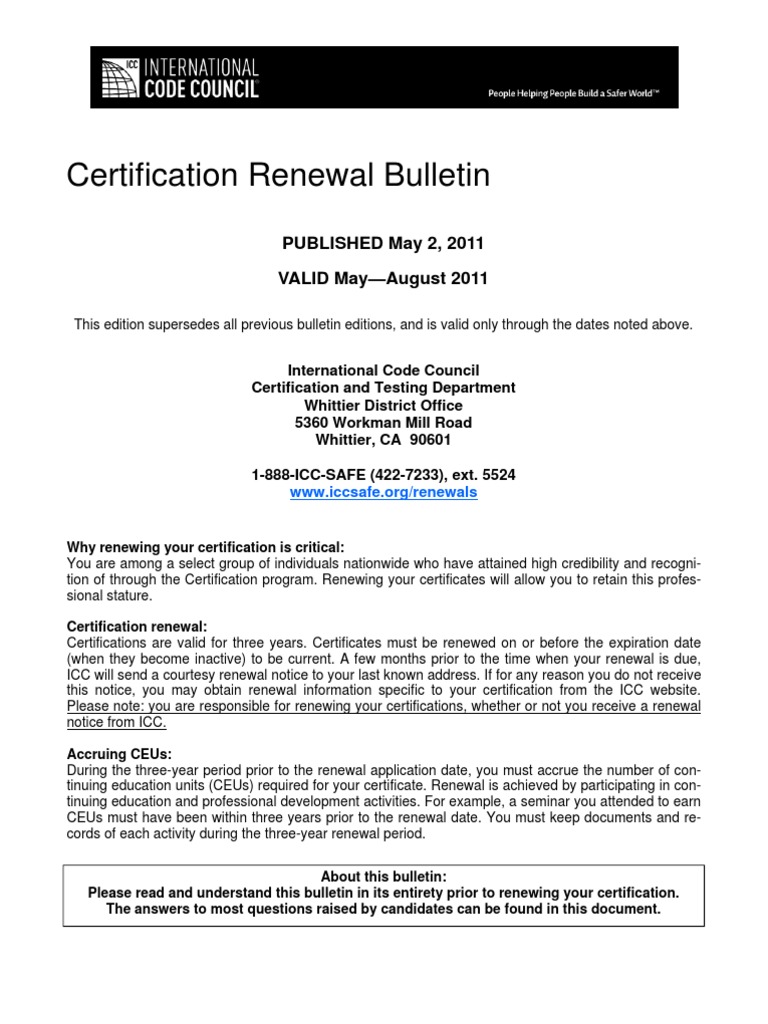 ICC INTERNATIONAL CODE COUNCIL

People Helping People Build a Safer World™

Certification Renewal Bulletin

PUBLISHED May 2, 2011

VALID May—August 2011

This edition supersedes all previous bulletin editions, and is valid only through the dates noted above.

International Code Council
Certification and Testing Department
Whittier District Office
5360 Workman Mill Road
Whittier, CA 90601

1-888-ICC-SAFE (422-7233), ext. 5524
www.iccsafe.org/renewals

Why renewing your certification is critical:
You are among a select group of individuals nationwide who have attained high credibility and recognition of through the Certification program. Renewing your certificates will allow you to retain this professional stature.

Certification renewal:
Certifications are valid for three years. Certificates must be renewed on or before the expiration date (when they become inactive) to be current. A few months prior to the time when your renewal is due, ICC will send a courtesy renewal notice to your last known address. If for any reason you do not receive this notice, you may obtain renewal information specific to your certification from the ICC website. Please note: you are responsible for renewing your certifications, whether or not you receive a renewal notice from ICC.

Accruing CEUs:
During the three-year period prior to the renewal application date, you must accrue the number of continuing education units (CEUs) required for your certificate. Renewal is achieved by participating in continuing education and professional development activities. For example, a seminar you attended to earn CEUs must have been within three years prior to the renewal date. You must keep documents and records of each activity during the three-year renewal period.

About this bulletin:
Please read and understand this bulletin in its entirety prior to renewing your certification.
The answers to most questions raised by candidates can be found in this document.